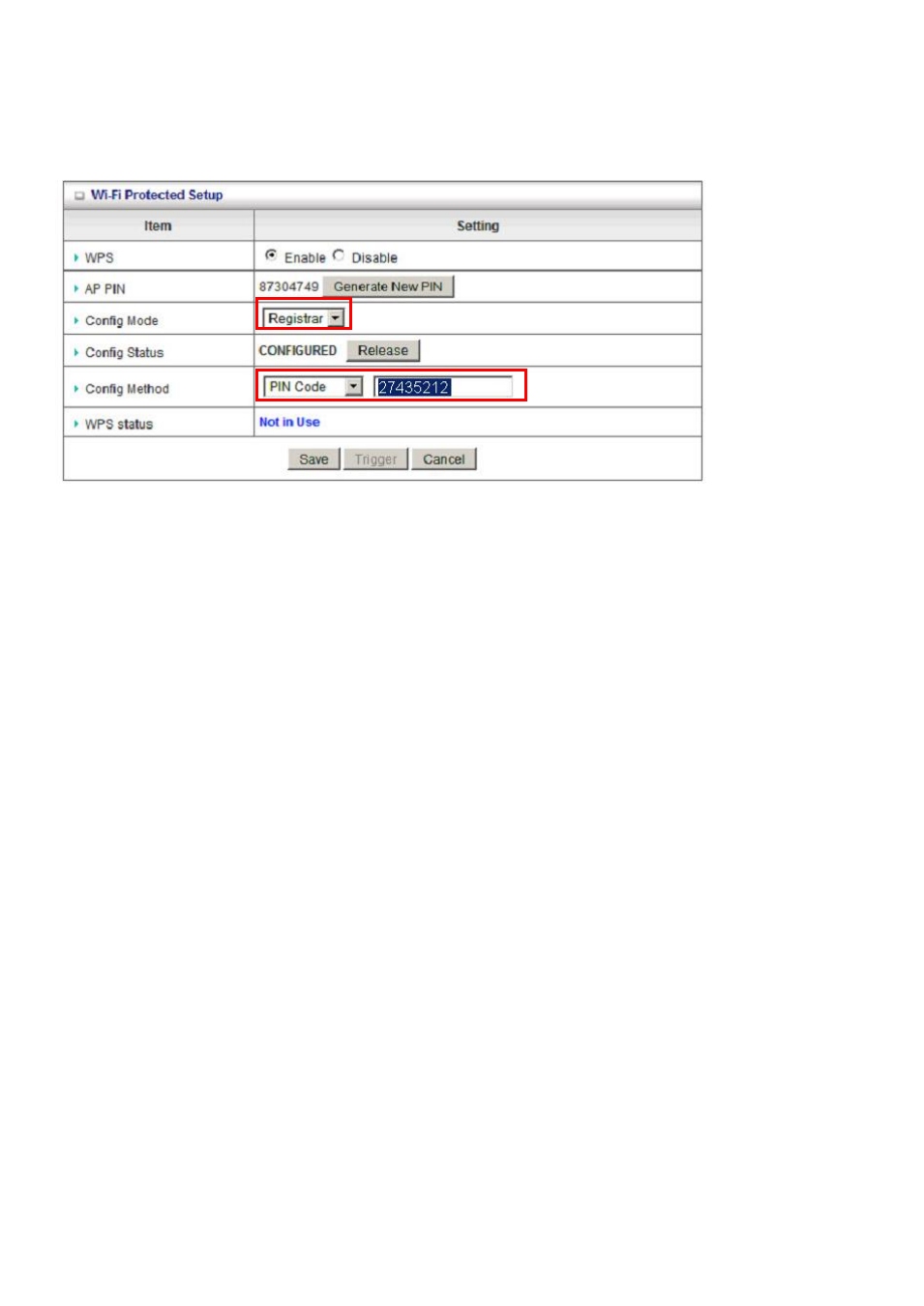 Wi-Fi Protected Setup

| Item | Setting |
|---|---|
| WPS | Enable Disable |
| AP PIN | 87304749 Generate New PIN |
| Config Mode | Registrar |
| Config Status | CONFIGURED Release |
| Config Method | PIN Code 27435212 |
| WPS status | Not in Use |

Save Trigger Cancel